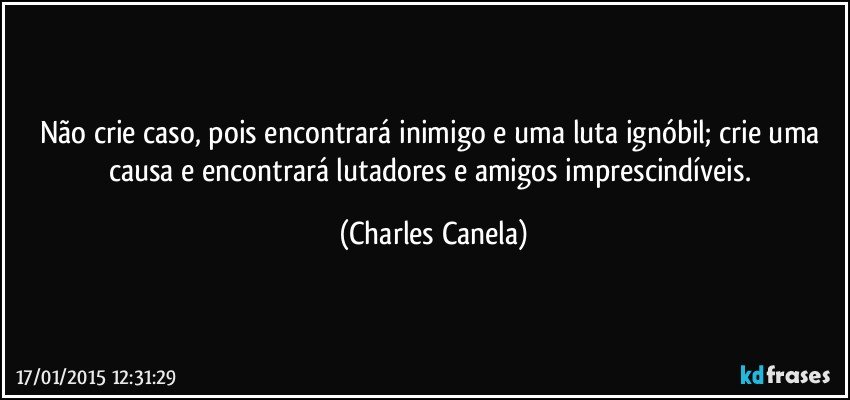 Não crie caso, pois encontrará inimigo e uma luta ignóbil; crie uma causa e encontrará lutadores e amigos imprescindíveis.

(Charles Canela)

17/01/2015 12:31:29

kdfrases